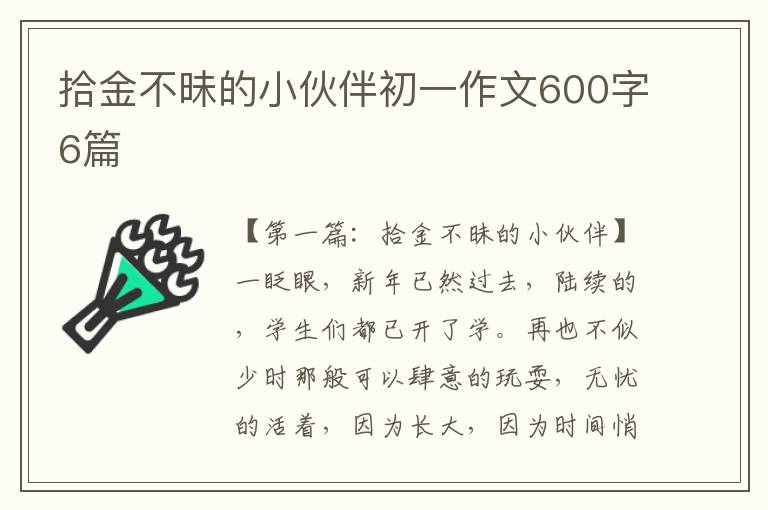 拾金不昧的小伙伴初一作文600字6篇

【第一篇：拾金不昧的小伙伴】一眨眼，新年已然过去，陆续的，学生们都已开了学。再也不似少时那般可以肆意的玩耍，无忧的活着，因为长大，因为时间悄